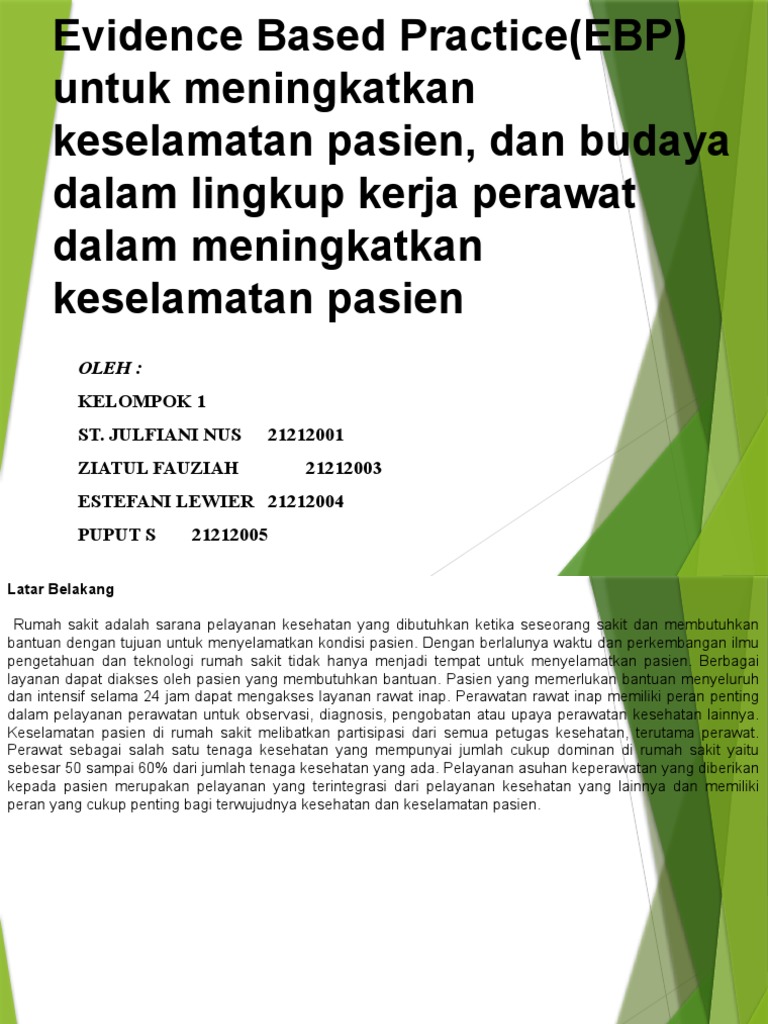 Evidence Based Practice(EBP) untuk meningkatkan keselamatan pasien, dan budaya dalam lingkup kerja perawat dalam meningkatkan keselamatan pasien

OLEH :

KELOMPOK 1

ST. JULFIANI NUS 21212001

ZIATUL FAUZIAH 21212003

ESTEFANI LEWIER 21212004

PUPUT S 21212005

Latar Belakang

Rumah sakit adalah sarana pelayanan kesehatan yang dibutuhkan ketika seseorang sakit dan membutuhkan bantuan dengan tujuan untuk menyelamatkan kondisi pasien. Dengan berlalunya waktu dan perkembangan ilmu pengetahuan dan teknologi rumah sakit tidak hanya menjadi tempat untuk menyelamatkan pasien. Berbagai layanan dapat diakses oleh pasien yang membutuhkan bantuan. Pasien yang memerlukan bantuan menyeluruh dan intensif selama 24 jam dapat mengakses layanan rawat inap. Perawatan rawat inap memiliki peran penting dalam pelayanan perawatan untuk observasi, diagnosis, pengobatan atau upaya perawatan kesehatan lainnya. Keselamatan pasien di rumah sakit melibatkan partisipasi dari semua petugas kesehatan, terutama perawat. Perawat sebagai salah satu tenaga kesehatan yang mempunyai jumlah cukup dominan di rumah sakit yaitu sebesar 50 sampai 60% dari jumlah tenaga kesehatan yang ada. Pelayanan asuhan keperawatan yang diberikan kepada pasien merupakan pelayanan yang terintegrasi dari pelayanan kesehatan yang lainnya dan memiliki peran yang cukup penting bagi terwujudnya kesehatan dan keselamatan pasien.